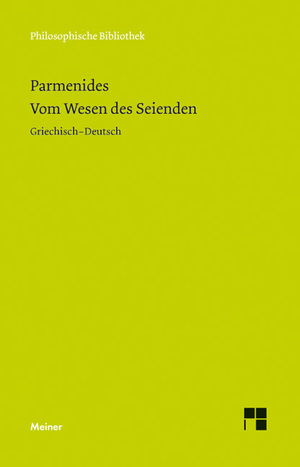 Philosophische Bibliothek

Parmenides
Vom Wesen des Seienden

Griechisch–Deutsch

Meiner